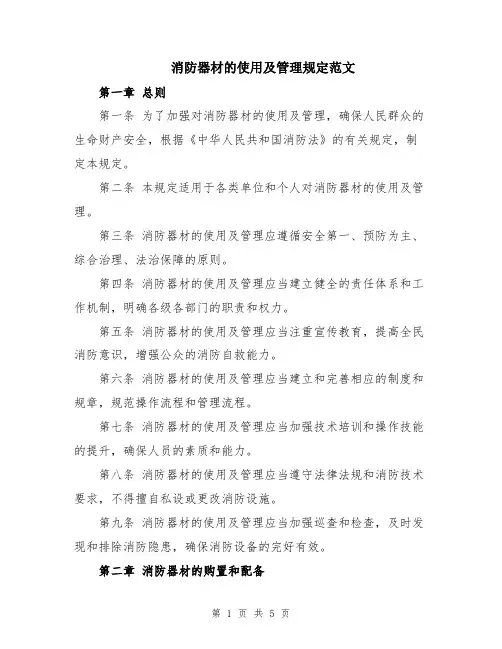 消防器材的使用及管理规定范文

第一章 总则

第一条 为了加强对消防器材的使用及管理，确保人民群众的生命财产安全，根据《中华人民共和国消防法》的有关规定，制定本规定。

第二条 本规定适用于各类单位和个人对消防器材的使用及管理。

第三条 消防器材的使用及管理应遵循安全第一、预防为主、综合治理、法治保障的原则。

第四条 消防器材的使用及管理应当建立健全的责任体系和工作机制，明确各级各部门的职责和权力。

第五条 消防器材的使用及管理应当注重宣传教育，提高全民消防意识，增强公众的消防自救能力。

第六条 消防器材的使用及管理应当建立和完善相应的制度和规章，规范操作流程和管理流程。

第七条 消防器材的使用及管理应当加强技术培训和操作技能的提升，确保人员的素质和能力。

第八条 消防器材的使用及管理应当遵守法律法规和消防技术要求，不得擅自私设或更改消防设施。

第九条 消防器材的使用及管理应当加强巡查和检查，及时发现和排除消防隐患，确保消防设备的完好有效。

第二章 消防器材的购置和配备

第 1 页 共 5 页